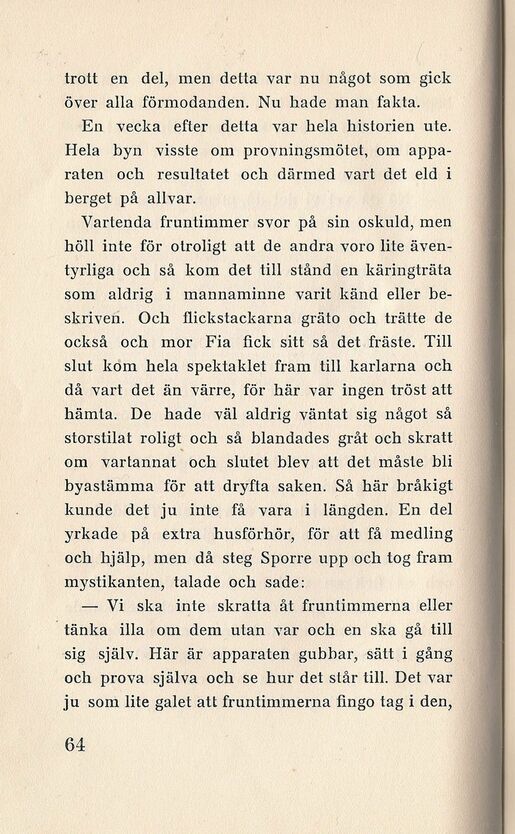 trott en del, men detta var nu något som gick över alla förmodanden. Nu hade man fakta.

En vecka efter detta var hela historien ute. Hela byn visste om provningsmötet, om apparaten och resultatet och därmed vart det eld i berget på allvar.

Vartenda fruntimmer svor på sin oskuld, men höll inte för otroligt att de andra voro lite äventyrliga och så kom det till stånd en käringträta som aldrig i mannaminne varit känd eller beskriven. Och flickstackarna gräto och trätte de också och mor Fia fick sitt så det fräste. Till slut kom hela spektaklet fram till karlarna och då vart det än värre, för här var ingen tröst att hämta. De hade väl aldrig väntat sig något så storstilat roligt och så blandades gråt och skratt om vartannat och slutet blev att det måste bli byastämma för att dryfta saken. Så här bråkigt kunde det ju inte få vara i längden. En del yrkade på extra husförhör, för att få medling och hjälp, men då steg Sporre upp och tog fram mystikanten, talade och sade:

— Vi ska inte skratta åt fruntimmerna eller tänka illa om dem utan var och en ska gå till sig själv. Här är apparaten gubbar, sätt i gång och prova själva och se hur det står till. Det var ju som lite galet att fruntimmerna fingo tag i den,

64